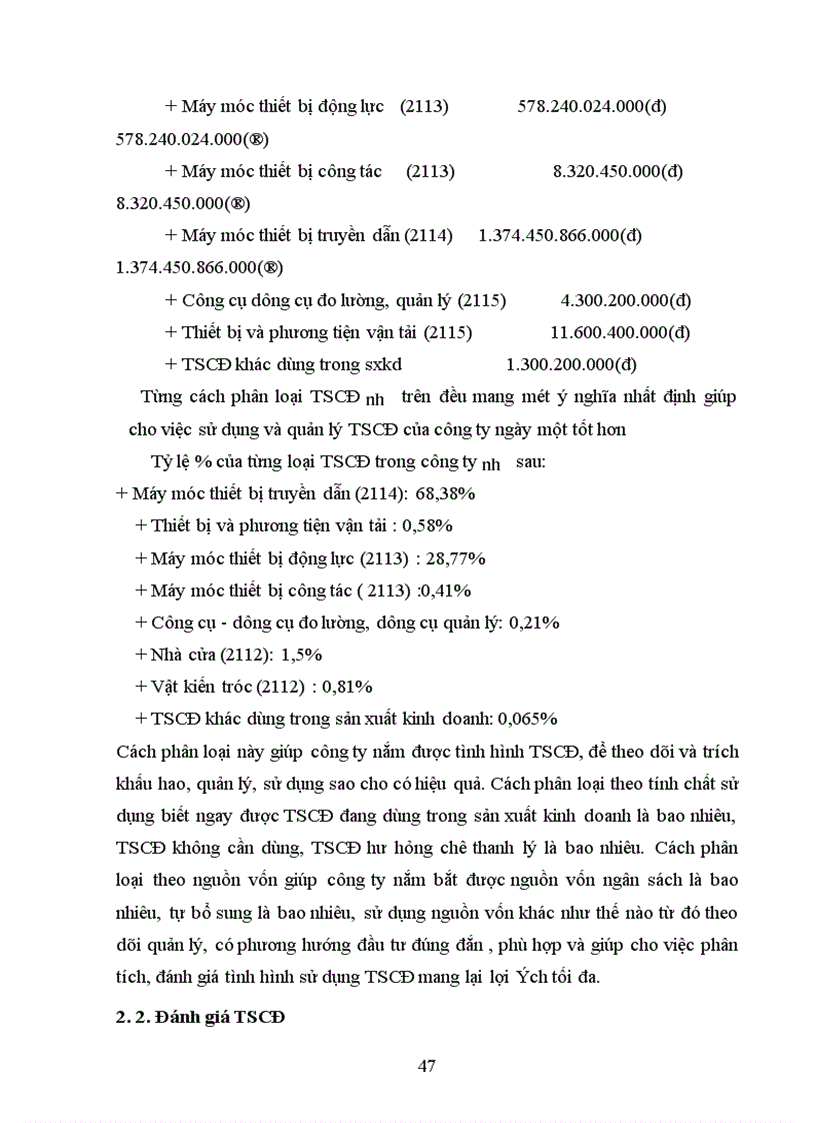 + Máy móc thiết bị động lực (2113) 578.240.024.000(đ) 578.240.024.000(®)

+ Máy móc thiết bị công tác (2113) 8.320.450.000(đ) 8.320.450.000(®)

+ Máy móc thiết bị truyền dẫn (2114) 1.374.450.866.000(đ) 1.374.450.866.000(®)

+ Công cụ dông cụ đo lường, quản lý (2115) 4.300.200.000(đ)

+ Thiết bị và phương tiện vận tải (2115) 11.600.400.000(đ)

+ TSCĐ khác dùng trong sxkd 1.300.200.000(đ)

Từng cách phân loại TSCĐ nh trên đều mang mét ý nghĩa nhất định giúp cho việc sử dụng và quản lý TSCĐ của công ty ngày một tốt hơn

Tỷ lệ % của từng loại TSCĐ trong công ty nh sau:

+ Máy móc thiết bị truyền dẫn (2114): 68,38%

+ Thiết bị và phương tiện vận tải : 0,58%

+ Máy móc thiết bị động lực (2113) : 28,77%

+ Máy móc thiết bị công tác ( 2113) :0,41%

+ Công cụ - dông cụ đo lường, dông cụ quản lý: 0,21%

+ Nhà cửa (2112): 1,5%

+ Vật kiến tróc (2112) : 0,81%

+ TSCĐ khác dùng trong sản xuất kinh doanh: 0,065%

Cách phân loại này giúp công ty nắm được tình hình TSCĐ, để theo dõi và trích khấu hao, quản lý, sử dụng sao cho có hiệu quả. Cách phân loại theo tính chất sử dụng biết ngay được TSCĐ đang dùng trong sản xuất kinh doanh là bao nhiêu, TSCĐ không cần dùng, TSCĐ hư hỏng chê thanh lý là bao nhiêu. Cách phân loại theo nguồn vốn giúp công ty nắm bắt được nguồn vốn ngân sách là bao nhiêu, tự bổ sung là bao nhiêu, sử dụng nguồn vốn khác như thế nào từ đó theo dõi quản lý, có phương hướng đầu tư đúng đắn , phù hợp và giúp cho việc phân tích, đánh giá tình hình sử dụng TSCĐ mang lại lợi Ých tối đa.

2. 2. Đánh giá TSCĐ

47